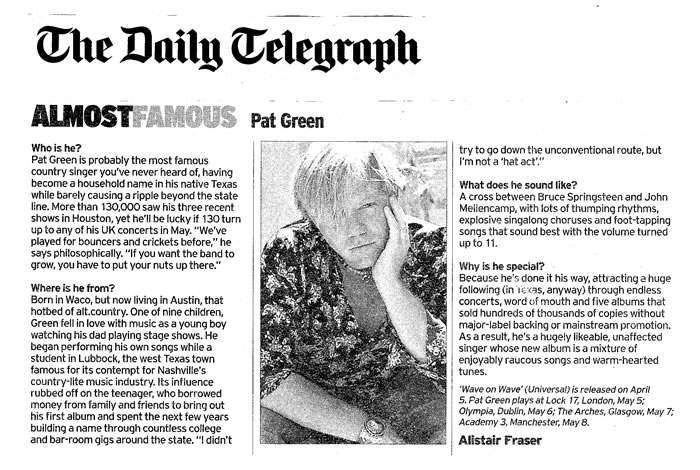 The Daily Telegraph

ALMOSTFAMOUS Pat Green

Who is he?
Pat Green is probably the most famous country singer you've never heard of, having become a household name in his native Texas while barely causing a ripple beyond the state line. More than 130,000 saw his three recent shows in Houston, yet he'll be lucky if 130 turn up to any of his UK concerts in May. "We've played for bouncers and crickets before," he says philosophically. "If you want the band to grow, you have to put your nuts up there."

Where is he from?
Born in Waco, but now living in Austin, that hotbed of alt.country. One of nine children, Green fell in love with music as a young boy watching his dad playing stage shows. He began performing his own songs while a student in Lubbock, the west Texas town famous for its contempt for Nashville's country-lite music industry. Its influence rubbed off on the teenager, who borrowed money from family and friends to bring out his first album and spent the next few years building a name through countless college and bar-room gigs around the state. "I didn't try to go down the unconventional route, but I'm not a 'hat act'."

What does he sound like?
A cross between Bruce Springsteen and John Mellencamp, with lots of thumping rhythms, explosive singalong choruses and foot-tapping songs that sound best with the volume turned up to 11.

Why is he special?
Because he's done it his way, attracting a huge following (in Texas, anyway) through endless concerts, word of mouth and five albums that sold hundreds of thousands of copies without major-label backing or mainstream promotion. As a result, he's a hugely likeable, unaffected singer whose new album is a mixture of enjoyably raucous songs and warm-hearted tunes.

'Wave on Wave' (Universal) is released on April 5. Pat Green plays at Lock 17, London, May 5; Olympia, Dublin, May 6; The Arches, Glasgow, May 7; Academy 3, Manchester, May 8.

Alistair Fraser